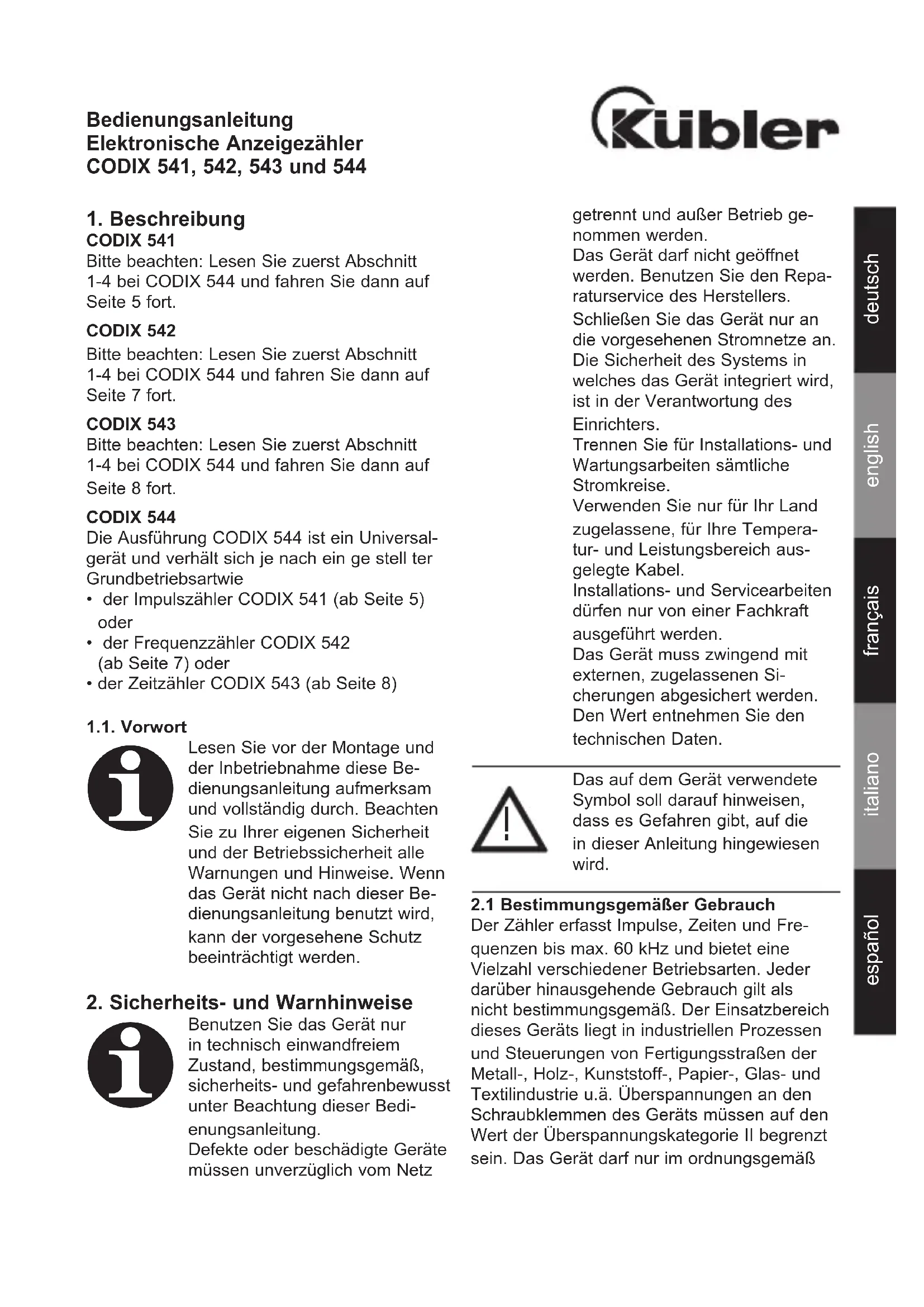 Bedienungsanleitung
Elektronische Anzeigezähler
CODIX 541, 542, 543 und 544

Kübler

1. Beschreibung
CODIX 541
Bitte beachten: Lesen Sie zuerst Abschnitt 1-4 bei CODIX 544 und fahren Sie dann auf Seite 5 fort.

CODIX 542
Bitte beachten: Lesen Sie zuerst Abschnitt 1-4 bei CODIX 544 und fahren Sie dann auf Seite 7 fort.

CODIX 543
Bitte beachten: Lesen Sie zuerst Abschnitt 1-4 bei CODIX 544 und fahren Sie dann auf Seite 8 fort.

CODIX 544
Die Ausführung CODIX 544 ist ein Universalgerät und verhält sich je nach ein ge stell ter Grundbetriebsartwie
• der Impulszähler CODIX 541 (ab Seite 5) oder
• der Frequenzzähler CODIX 542 (ab Seite 7) oder
• der Zeitzähler CODIX 543 (ab Seite 8)

1.1. Vorwort
Lesen Sie vor der Montage und der Inbetriebnahme diese Bedienungsanleitung aufmerksam und vollständig durch. Beachten Sie zu Ihrer eigenen Sicherheit und der Betriebssicherheit alle Warnungen und Hinweise. Wenn das Gerät nicht nach dieser Bedienungsanleitung benutzt wird, kann der vorgesehene Schutz beeinträchtigt werden.

2. Sicherheits- und Warnhinweise
Benutzen Sie das Gerät nur in technisch einwandfreiem Zustand, bestimmungsgemäß, sicherheits- und gefahrenbewusst unter Beachtung dieser Bedienungsanleitung.
Defekte oder beschädigte Geräte müssen unverzüglich vom Netz getrennt und außer Betrieb genommen werden.
Das Gerät darf nicht geöffnet werden. Benutzen Sie den Reparaturservice des Herstellers.
Schließen Sie das Gerät nur an die vorgesehenen Stromnetze an.
Die Sicherheit des Systems in welches das Gerät integriert wird, ist in der Verantwortung des Einrichters.
Trennen Sie für Installations- und Wartungsarbeiten sämtliche Stromkreise.
Verwenden Sie nur für Ihr Land zugelassene, für Ihre Temperatur- und Leistungsbereich ausgelegte Kabel.
Installations- und Servicearbeiten dürfen nur von einer Fachkraft ausgeführt werden.
Das Gerät muss zwingend mit externen, zugelassenen Sicherungen abgesichert werden. Den Wert entnehmen Sie den technischen Daten.

Das auf dem Gerät verwendete Symbol soll darauf hinweisen, dass es Gefahren gibt, auf die in dieser Anleitung hingewiesen wird.

2.1 Bestimmungsgemäßer Gebrauch
Der Zähler erfasst Impulse, Zeiten und Frequenzen bis max. 60 kHz und bietet eine Vielzahl verschiedener Betriebsarten. Jeder darüber hinausgehende Gebrauch gilt als nicht bestimmungsgemäß. Der Einsatzbereich dieses Geräts liegt in industriellen Prozessen und Steuerungen von Fertigungsstraßen der Metall-, Holz-, Kunststoff-, Papier-, Glas- und Textilindustrie u.ä. Überspannungen an den Schraubklemmen des Geräts müssen auf den Wert der Überspannungskategorie II begrenzt sein. Das Gerät darf nur im ordnungsgemäß

deutsch
english
français
italiano
español